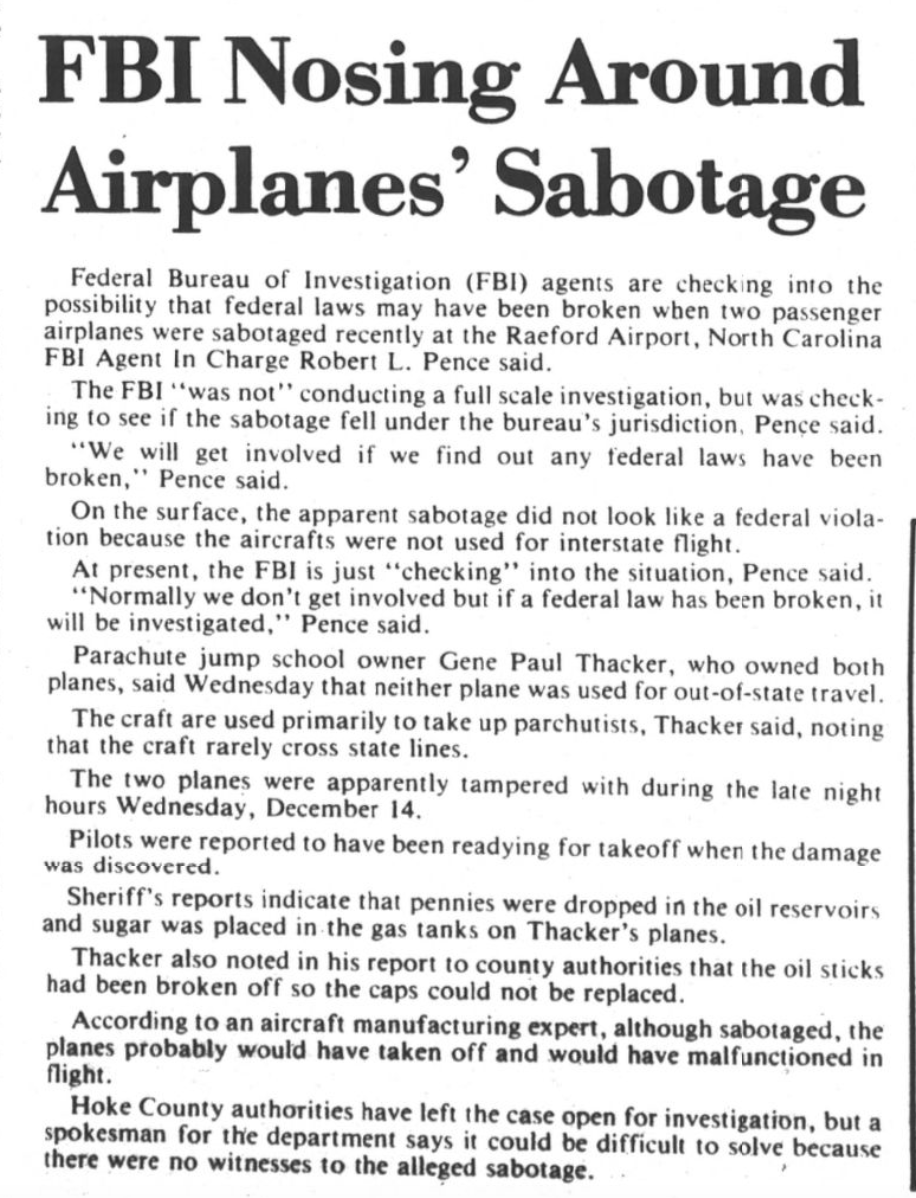 FBI Nosing Around Airplanes' Sabotage

Federal Bureau of Investigation (FBI) agents are checking into the possibility that federal laws may have been broken when two passenger airplanes were sabotaged recently at the Raeford Airport, North Carolina FBI Agent In Charge Robert L. Pence said.

The FBI "was not" conducting a full scale investigation, but was checking to see if the sabotage fell under the bureau's jurisdiction, Pence said.

"We will get involved if we find out any federal laws have been broken," Pence said.

On the surface, the apparent sabotage did not look like a federal violation because the aircrafts were not used for interstate flight.

At present, the FBI is just "checking" into the situation, Pence said.

"Normally we don't get involved but if a federal law has been broken, it will be investigated," Pence said.

Parachute jump school owner Gene Paul Thacker, who owned both planes, said Wednesday that neither plane was used for out-of-state travel.

The craft are used primarily to take up parchutists, Thacker said, noting that the craft rarely cross state lines.

The two planes were apparently tampered with during the late night hours Wednesday, December 14.

Pilots were reported to have been readying for takeoff when the damage was discovered.

Sheriff's reports indicate that pennies were dropped in the oil reservoirs and sugar was placed in the gas tanks on Thacker's planes.

Thacker also noted in his report to county authorities that the oil sticks had been broken off so the caps could not be replaced.

According to an aircraft manufacturing expert, although sabotaged, the planes probably would have taken off and would have malfunctioned in flight.

Hoke County authorities have left the case open for investigation, but a spokesman for the department says it could be difficult to solve because there were no witnesses to the alleged sabotage.